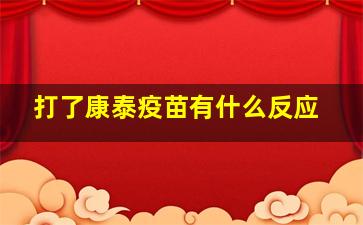 打了康泰疫苗有什么反应